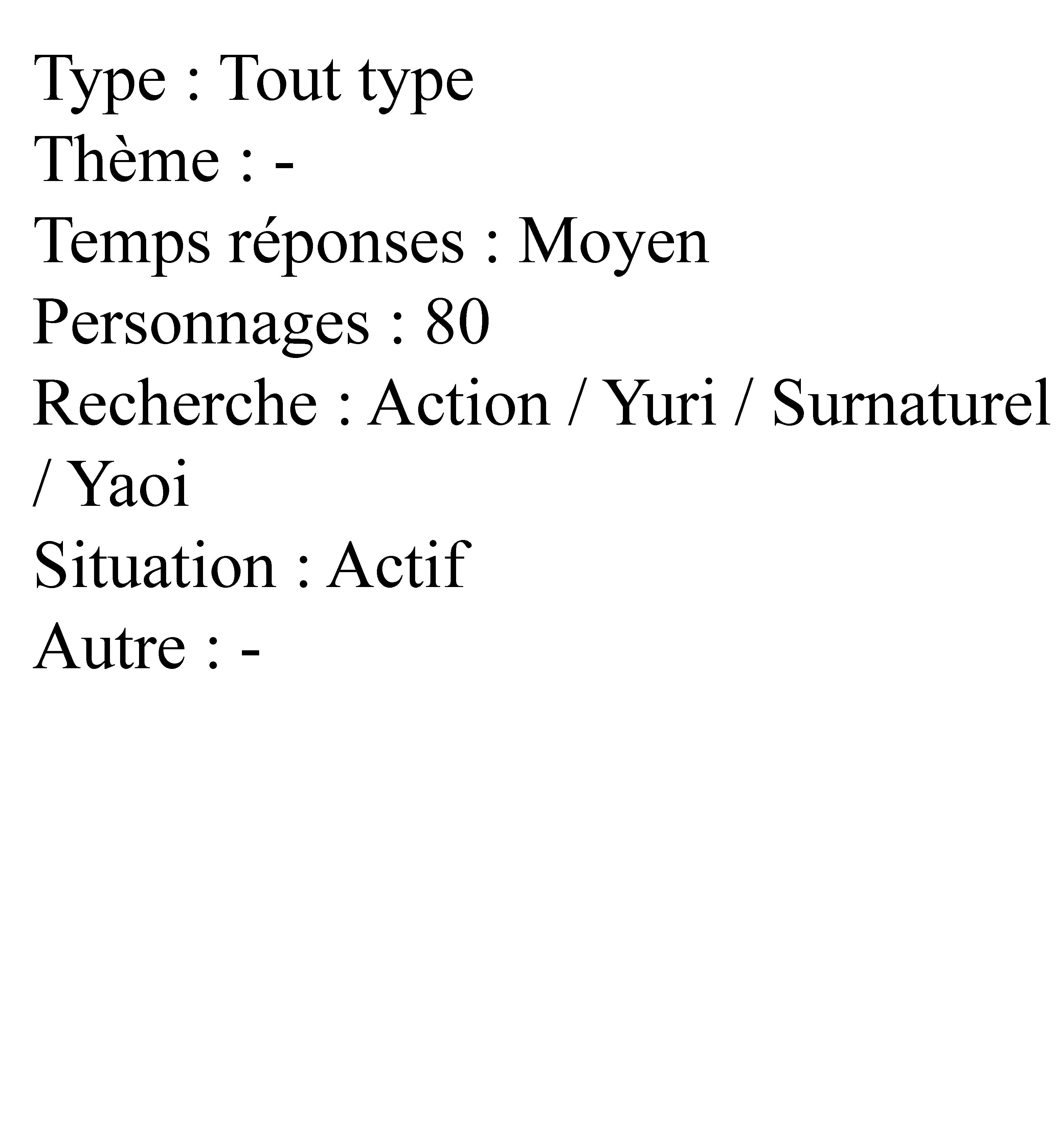 Type : Tout type
Thème : -
Temps réponses : Moyen
Personnages : 80
Recherche : Action / Yuri / Surnaturel / Yaoi
Situation : Actif
Autre : -